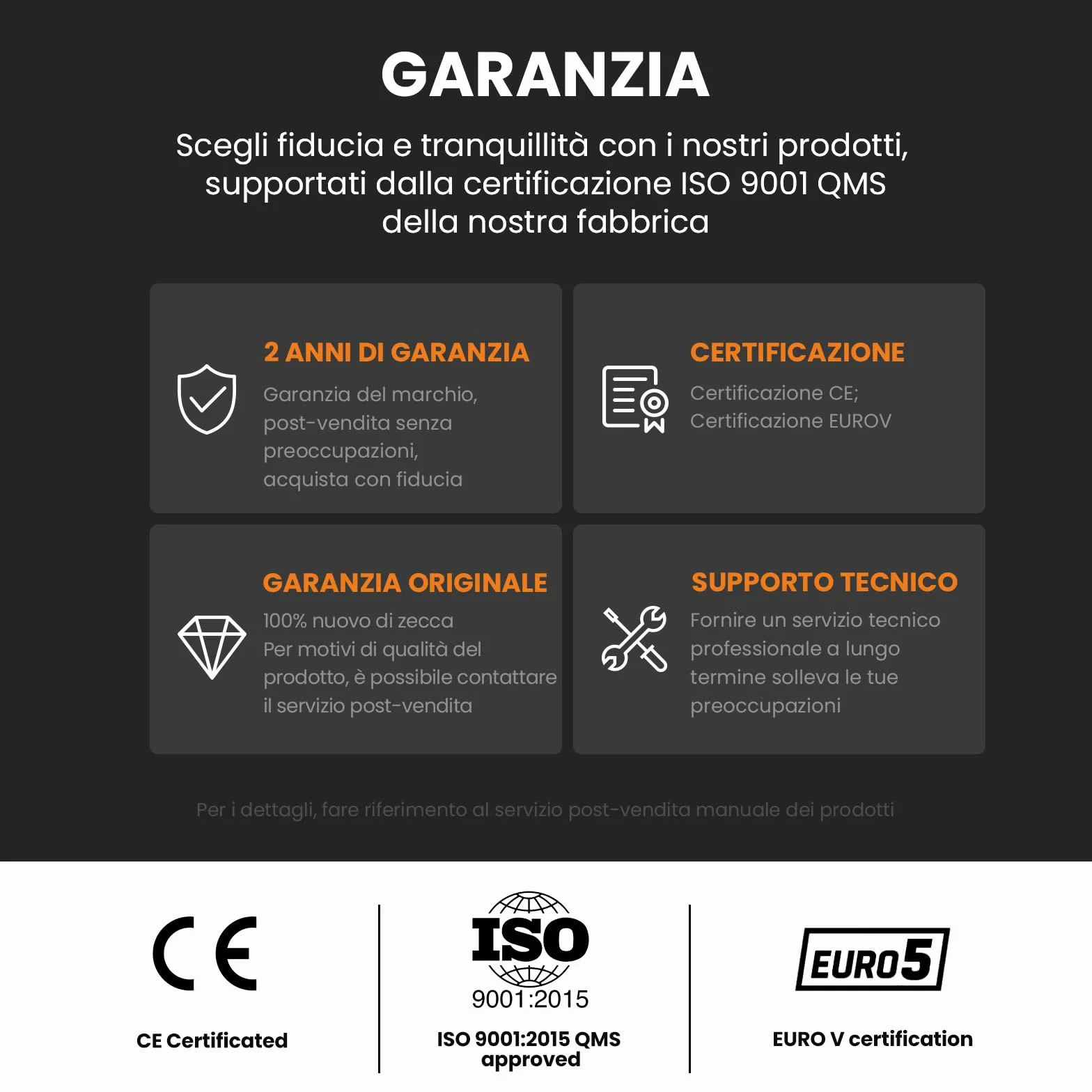 GARANZIA

Scegli fiducia e tranquillità con i nostri prodotti, supportati dalla certificazione ISO 9001 QMS della nostra fabbrica

2 ANNI DI GARANZIA

Garanzia del marchio, post-vendita senza preoccupazioni, acquista con fiducia

CERTIFICAZIONE

Certificazione CE; Certificazione EUROV

GARANZIA ORIGINALE

100% nuovo di zecca
Per motivi di qualità del prodotto, è possibile contattare il servizio post-vendita

SUPPORTO TECNICO

Fornire un servizio tecnico professionale a lungo termine solleva le tue preoccupazioni

Per i dettagli, fare riferimento al servizio post-vendita manuale dei prodotti

CE

CE Certificated

ISO
9001:2015

ISO 9001:2015 QMS approved

EURO5

EURO V certification